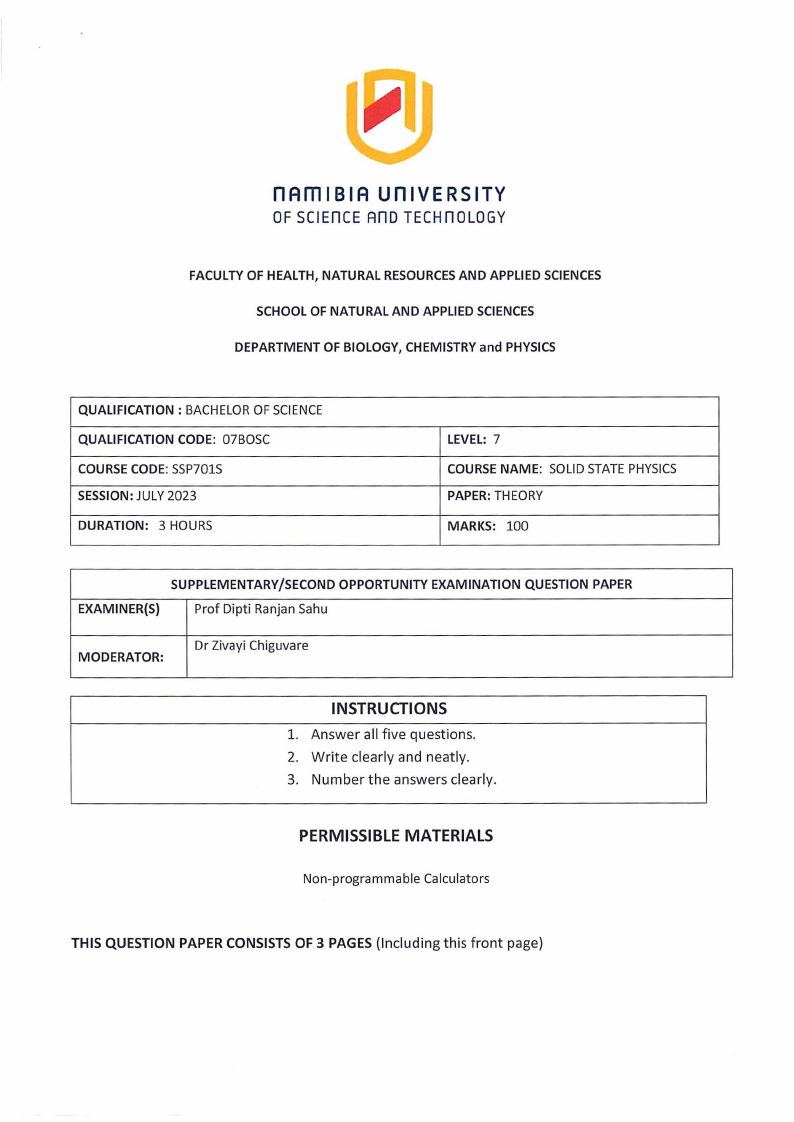 NAMIBIA UNIVERSITY
OF SCIENCE AND TECHNOLOGY

FACULTY OF HEALTH, NATURAL RESOURCES AND APPLIED SCIENCES

SCHOOL OF NATURAL AND APPLIED SCIENCES

DEPARTMENT OF BIOLOGY, CHEMISTRY and PHYSICS

| QUALIFICATION : BACHELOR OF SCIENCE | |
|---|---|
| QUALIFICATION CODE: 07BOSC | LEVEL: 7 |
| COURSE CODE: SSP701S | COURSE NAME: SOLID STATE PHYSICS |
| SESSION: JULY 2023 | PAPER: THEORY |
| DURATION: 3 HOURS | MARKS: 100 |

| SUPPLEMENTARY/SECOND OPPORTUNITY EXAMINATION QUESTION PAPER | |
|---|---|
| EXAMINER(S) | Prof Dipti Ranjan Sahu |
| MODERATOR: | Dr Zivayi Chiguvare |

INSTRUCTIONS
1. Answer all five questions.
2. Write clearly and neatly.
3. Number the answers clearly.

PERMISSIBLE MATERIALS

Non-programmable Calculators

THIS QUESTION PAPER CONSISTS OF 3 PAGES (Including this front page)